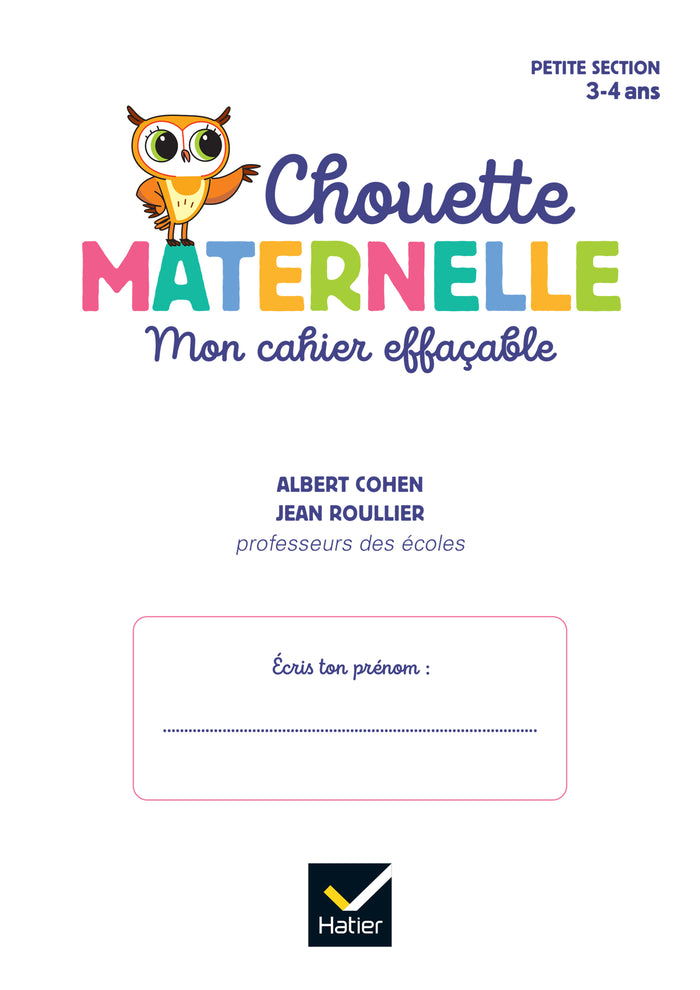 PETITE SECTION
3-4 ans

Chouette
MATERNELLE
Mon cahier effaçable

ALBERT COHEN
JEAN ROULLIER
professeurs des écoles

Écris ton prénom :
____

Hatier